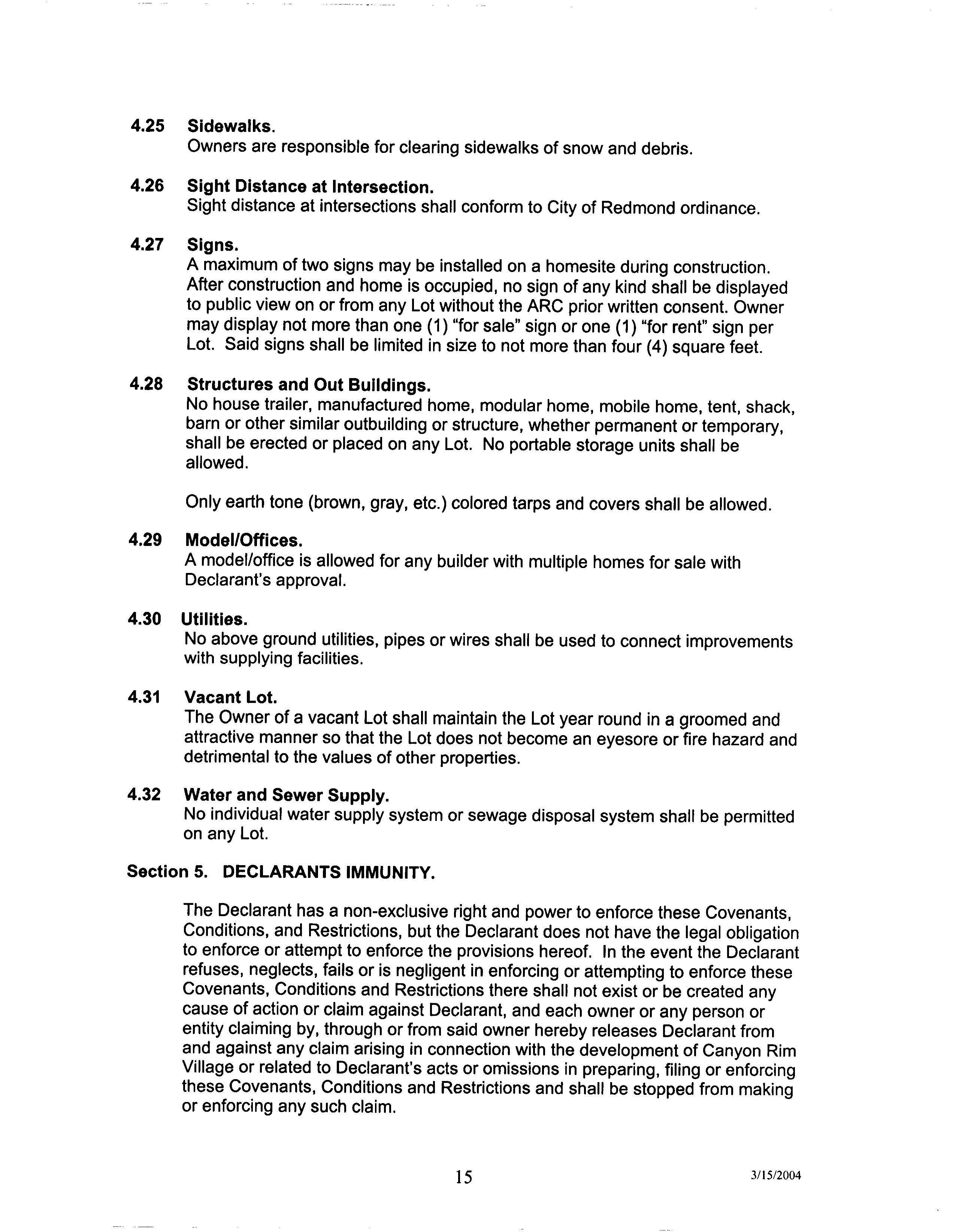 4.25 Sidewalks.
Owners are responsible for clearing sidewalks of snow and debris.

4.26 Sight Distance at Intersection.
Sight distance at intersections shall conform to City of Redmond ordinance.

4.27 Signs.
A maximum of two signs may be installed on a homesite during construction. After construction and home is occupied, no sign of any kind shall be displayed to public view on or from any Lot without the ARC prior written consent. Owner may display not more than one (1) "for sale" sign or one (1) "for rent" sign per Lot. Said signs shall be limited in size to not more than four (4) square feet.

4.28 Structures and Out Buildings.
No house trailer, manufactured home, modular home, mobile home, tent, shack, barn or other similar outbuilding or structure, whether permanent or temporary, shall be erected or placed on any Lot. No portable storage units shall be allowed.

Only earth tone (brown, gray, etc.) colored tarps and covers shall be allowed.

4.29 Model/Offices.
A model/office is allowed for any builder with multiple homes for sale with Declarant's approval.

4.30 Utilities.
No above ground utilities, pipes or wires shall be used to connect improvements with supplying facilities.

4.31 Vacant Lot.
The Owner of a vacant Lot shall maintain the Lot year round in a groomed and attractive manner so that the Lot does not become an eyesore or fire hazard and detrimental to the values of other properties.

4.32 Water and Sewer Supply.
No individual water supply system or sewage disposal system shall be permitted on any Lot.

Section 5. DECLARANTS IMMUNITY.

The Declarant has a non-exclusive right and power to enforce these Covenants, Conditions, and Restrictions, but the Declarant does not have the legal obligation to enforce or attempt to enforce the provisions hereof. In the event the Declarant refuses, neglects, fails or is negligent in enforcing or attempting to enforce these Covenants, Conditions and Restrictions there shall not exist or be created any cause of action or claim against Declarant, and each owner or any person or entity claiming by, through or from said owner hereby releases Declarant from and against any claim arising in connection with the development of Canyon Rim Village or related to Declarant's acts or omissions in preparing, filing or enforcing these Covenants, Conditions and Restrictions and shall be stopped from making or enforcing any such claim.

15

3/15/2004